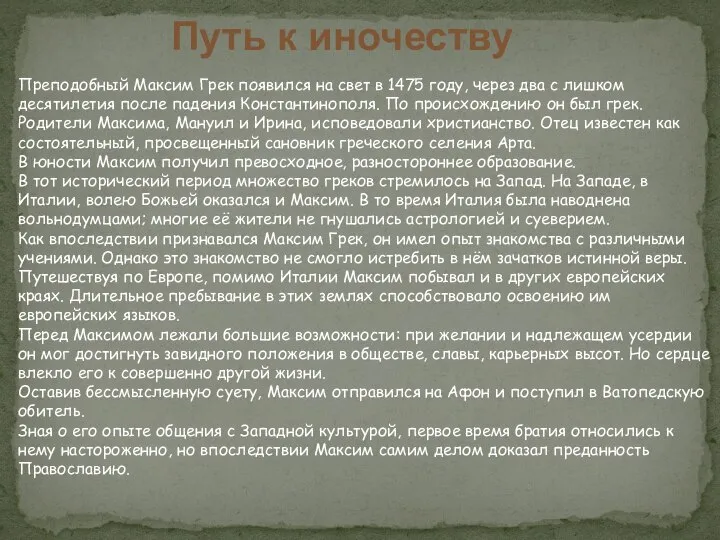 Путь к иночеству

Преподобный Максим Грек появился на свет в 1475 году, через два с лишком десятилетия после падения Константинополя. По происхождению он был грек. Родители Максима, Мануил и Ирина, исповедовали христианство. Отец известен как состоятельный, просвещенный сановник греческого селения Арта.
В юности Максим получил превосходное, разностороннее образование.
В тот исторический период множество греков стремилось на Запад. На Западе, в Италии, волею Божьей оказался и Максим. В то время Италия была наводнена вольнодумцами; многие её жители не гнушались астрологией и суеверием.
Как впоследствии признавался Максим Грек, он имел опыт знакомства с различными учениями. Однако это знакомство не смогло истребить в нём зачатков истинной веры.
Путешествуя по Европе, помимо Италии Максим побывал и в других европейских краях. Длительное пребывание в этих землях способствовало освоению им европейских языков.
Перед Максимом лежали большие возможности: при желании и надлежащем усердии он мог достигнуть завидного положения в обществе, славы, карьерных высот. Но сердце влекло его к совершенно другой жизни.
Оставив бессмысленную суету, Максим отправился на Афон и поступил в Ватопедскую обитель.
Зная о его опыте общения с Западной культурой, первое время братия относились к нему настороженно, но впоследствии Максим самим делом доказал преданность Православию.